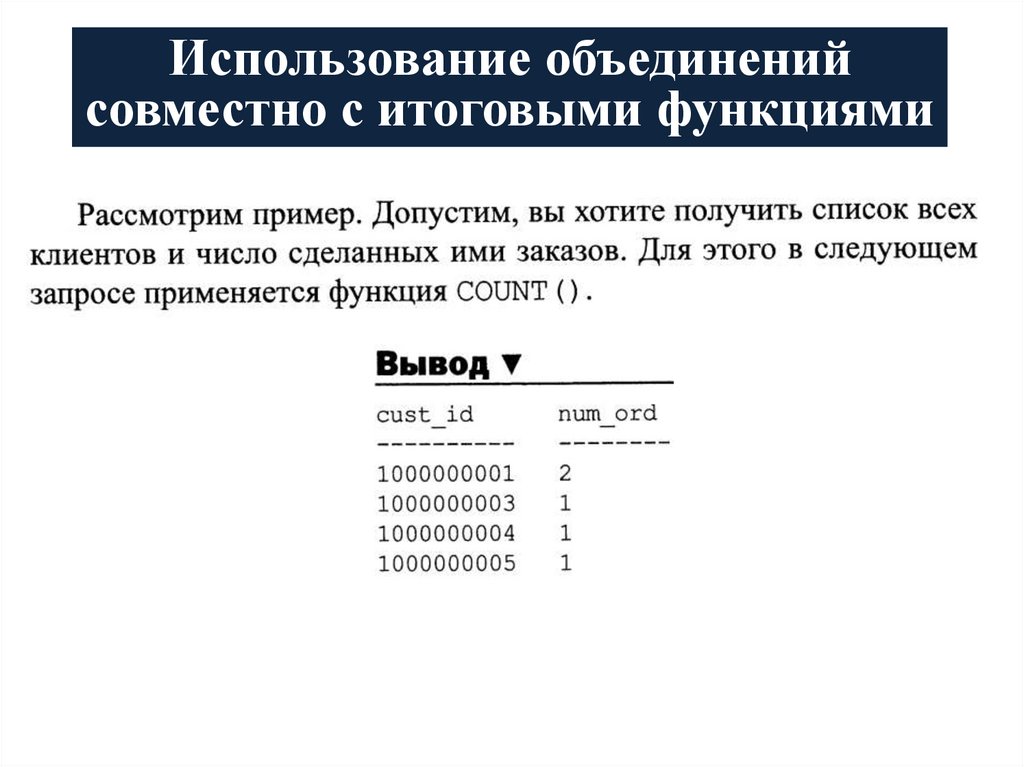 Использование объединений совместно с итоговыми функциями

Рассмотрим пример. Допустим, вы хотите получить список всех клиентов и число сделанных ими заказов. Для этого в следующем запросе применяется функция COUNT().

Вывод ▼

| cust_id | num_ord |
|---|---|
| 1000000001 | 2 |
| 1000000003 | 1 |
| 1000000004 | 1 |
| 1000000005 | 1 |